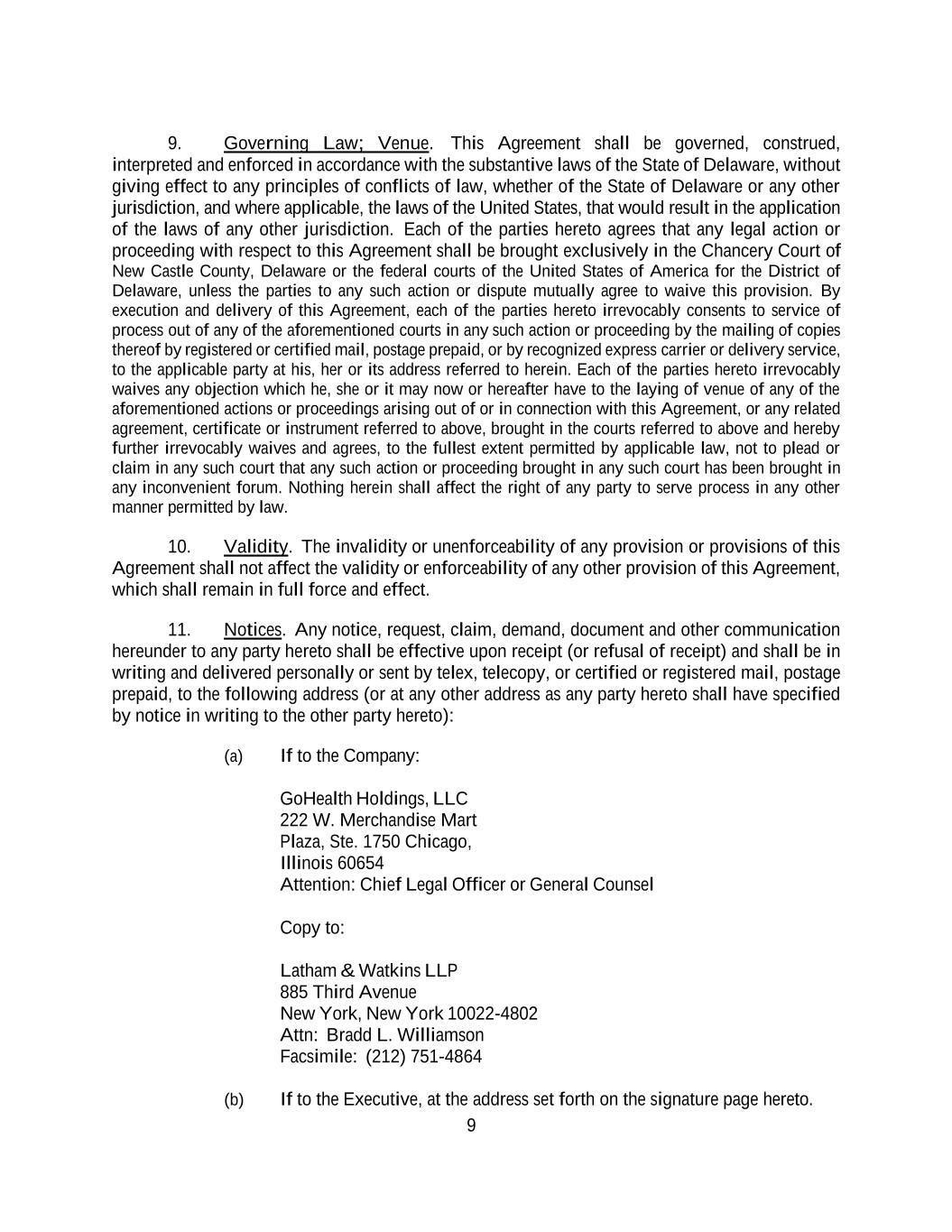 9. Governing Law; Venue. This Agreement shall be governed, construed, interpreted and enforced in accordance with the substantive laws of the State of Delaware, without giving effect to any principles of conflicts of law, whether of the State of Delaware or any other jurisdiction, and where applicable, the laws of the United States, that would result in the application of the laws of any other jurisdiction. Each of the parties hereto agrees that any legal action or proceeding with respect to this Agreement shall be brought exclusively in the Chancery Court of New Castle County, Delaware or the federal courts of the United States of America for the District of Delaware, unless the parties to any such action or dispute mutually agree to waive this provision. By execution and delivery of this Agreement, each of the parties hereto irrevocably consents to service of process out of any of the aforementioned courts in any such action or proceeding by the mailing of copies thereof by registered or certified mail, postage prepaid, or by recognized express carrier or delivery service, to the applicable party at his, her or its address referred to herein. Each of the parties hereto irrevocably waives any objection which he, she or it may now or hereafter have to the laying of venue of any of the aforementioned actions or proceedings arising out of or in connection with this Agreement, or any related agreement, certificate or instrument referred to above, brought in the courts referred to above and hereby further irrevocably waives and agrees, to the fullest extent permitted by applicable law, not to plead or claim in any such court that any such action or proceeding brought in any such court has been brought in any inconvenient forum. Nothing herein shall affect the right of any party to serve process in any other manner permitted by law.

10. Validity. The invalidity or unenforceability of any provision or provisions of this Agreement shall not affect the validity or enforceability of any other provision of this Agreement, which shall remain in full force and effect.

11. Notices. Any notice, request, claim, demand, document and other communication hereunder to any party hereto shall be effective upon receipt (or refusal of receipt) and shall be in writing and delivered personally or sent by telex, telecopy, or certified or registered mail, postage prepaid, to the following address (or at any other address as any party hereto shall have specified by notice in writing to the other party hereto):

(a) If to the Company:

GoHealth Holdings, LLC
222 W. Merchandise Mart
Plaza, Ste. 1750 Chicago,
Illinois 60654
Attention: Chief Legal Officer or General Counsel

Copy to:

Latham & Watkins LLP
885 Third Avenue
New York, New York 10022-4802
Attn: Bradd L. Williamson
Facsimile: (212) 751-4864

(b) If to the Executive, at the address set forth on the signature page hereto.

9